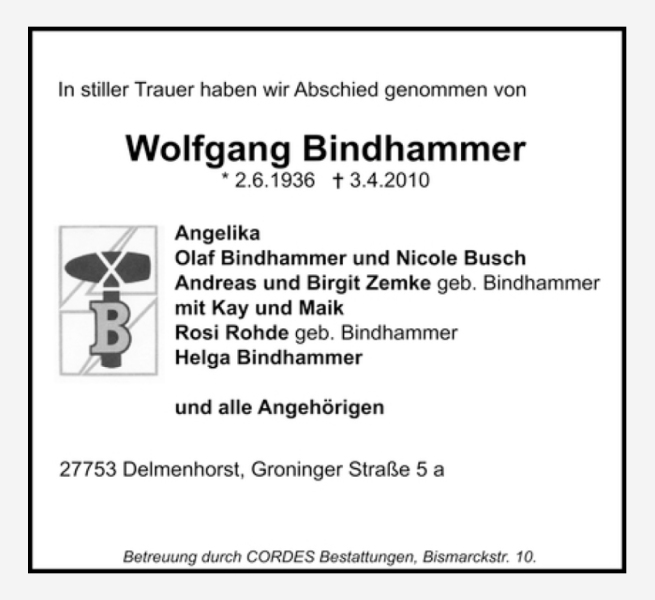 In stiller Trauer haben wir Abschied genommen von

Wolfgang Bindhammer
* 2.6.1936 † 3.4.2010

B

Angelika
Olaf Bindhammer und Nicole Busch
Andreas und Birgit Zemke geb. Bindhammer
mit Kay und Maik
Rosi Rohde geb. Bindhammer
Helga Bindhammer

und alle Angehörigen

27753 Delmenhorst, Groninger Straße 5 a

Betreuung durch CORDES Bestattungen, Bismarckstr. 10.